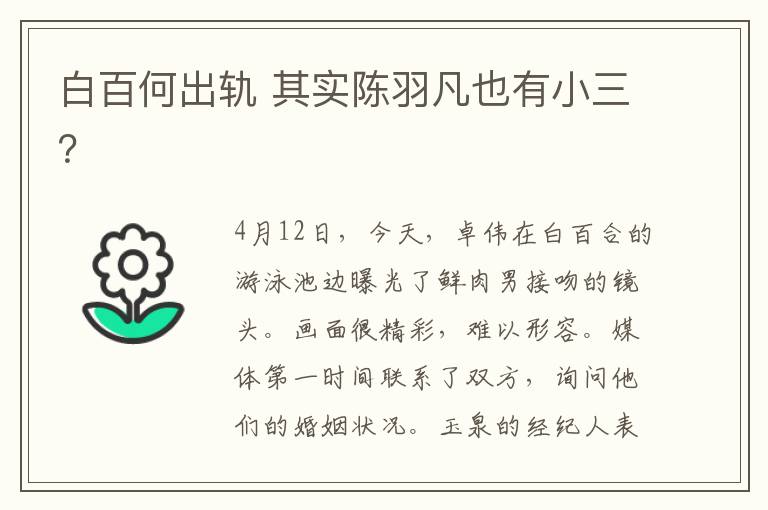 白百何出轨 其实陈羽凡也有小三?

4月12日，今天，卓伟在白百合的游泳池边曝光了鲜肉男接吻的镜头。画面很精彩，难以形容。媒体第一时间联系了双方，询问他们的婚姻状况。玉泉的经纪人表